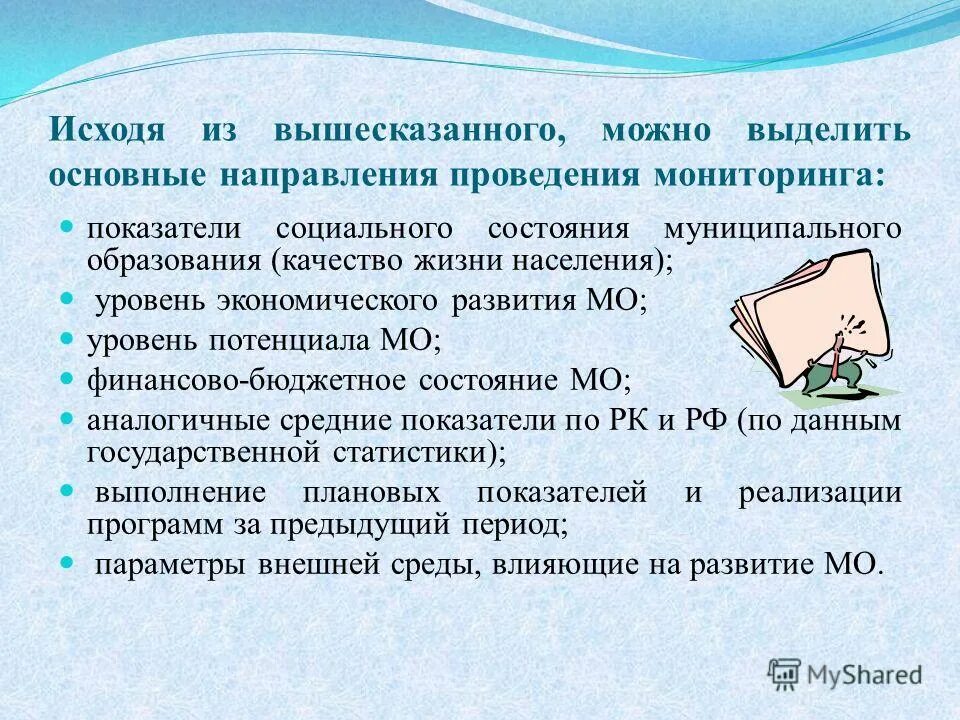 Исходя из вышесказанного, можно выделить основные направления проведения мониторинга:

- показатели социального состояния муниципального образования (качество жизни населения);
- уровень экономического развития МО;
- уровень потенциала МО;
- финансово-бюджетное состояние МО;
- аналогичные средние показатели по РК и РФ (по данным государственной статистики);
- выполнение плановых показателей и реализации программ за предыдущий период;
- параметры внешней среды, влияющие на развитие МО.

MyShared